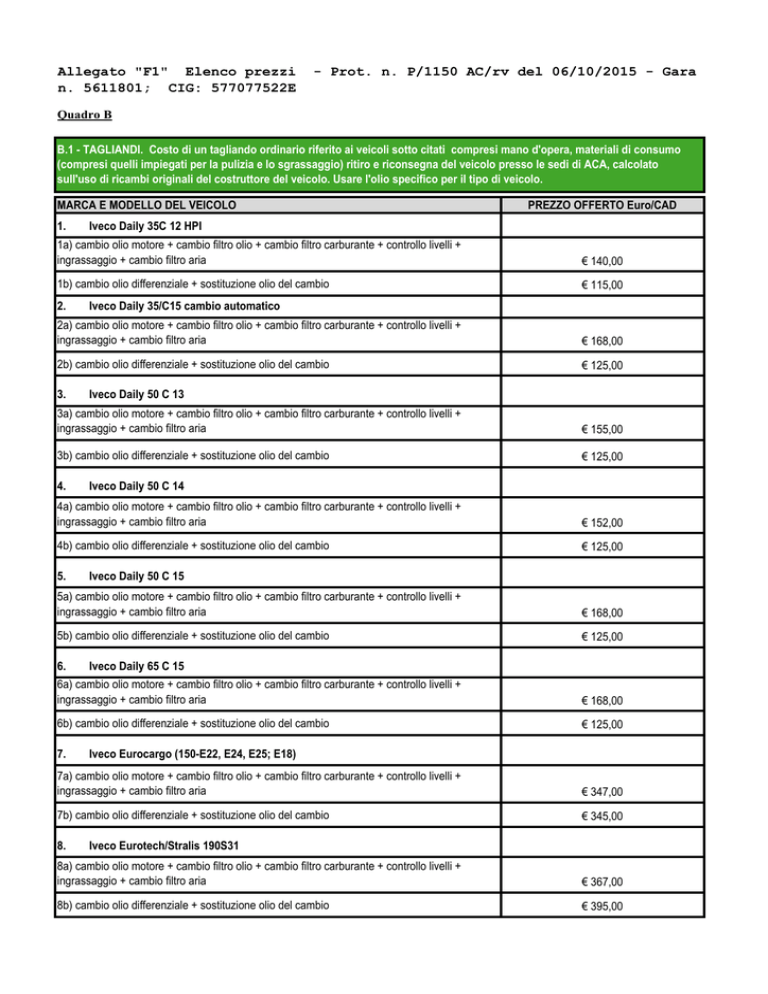 Allegato "F1" Elenco prezzi - Prot. n. P/1150 AC/rv del 06/10/2015 - Gara n. 5611801; CIG: 577077522E

Quadro B

B.1 - TAGLIANDI. Costo di un tagliando ordinario riferito ai veicoli sotto citati compresi mano d'opera, materiali di consumo (compresi quelli impiegati per la pulizia e lo sgrassaggio) ritiro e riconsegna del veicolo presso le sedi di ACA, calcolato sull'uso di ricambi originali del costruttore del veicolo. Usare l'olio specifico per il tipo di veicolo.

| MARCA E MODELLO DEL VEICOLO | PREZZO OFFERTO Euro/CAD |
|---|---|
| 1. Iveco Daily 35C 12 HPI | |
| 1a) cambio olio motore + cambio filtro olio + cambio filtro carburante + controllo livelli + ingrassaggio + cambio filtro aria | € 140,00 |
| 1b) cambio olio differenziale + sostituzione olio del cambio | € 115,00 |
| 2. Iveco Daily 35/C15 cambio automatico | |
| 2a) cambio olio motore + cambio filtro olio + cambio filtro carburante + controllo livelli + ingrassaggio + cambio filtro aria | € 168,00 |
| 2b) cambio olio differenziale + sostituzione olio del cambio | € 125,00 |
| 3. Iveco Daily 50 C 13 | |
| 3a) cambio olio motore + cambio filtro olio + cambio filtro carburante + controllo livelli + ingrassaggio + cambio filtro aria | € 155,00 |
| 3b) cambio olio differenziale + sostituzione olio del cambio | € 125,00 |
| 4. Iveco Daily 50 C 14 | |
| 4a) cambio olio motore + cambio filtro olio + cambio filtro carburante + controllo livelli + ingrassaggio + cambio filtro aria | € 152,00 |
| 4b) cambio olio differenziale + sostituzione olio del cambio | € 125,00 |
| 5. Iveco Daily 50 C 15 | |
| 5a) cambio olio motore + cambio filtro olio + cambio filtro carburante + controllo livelli + ingrassaggio + cambio filtro aria | € 168,00 |
| 5b) cambio olio differenziale + sostituzione olio del cambio | € 125,00 |
| 6. Iveco Daily 65 C 15 | |
| 6a) cambio olio motore + cambio filtro olio + cambio filtro carburante + controllo livelli + ingrassaggio + cambio filtro aria | € 168,00 |
| 6b) cambio olio differenziale + sostituzione olio del cambio | € 125,00 |
| 7. Iveco Eurocargo (150-E22, E24, E25; E18) | |
| 7a) cambio olio motore + cambio filtro olio + cambio filtro carburante + controllo livelli + ingrassaggio + cambio filtro aria | € 347,00 |
| 7b) cambio olio differenziale + sostituzione olio del cambio | € 345,00 |
| 8. Iveco Eurotech/Stralis 190S31 | |
| 8a) cambio olio motore + cambio filtro olio + cambio filtro carburante + controllo livelli + ingrassaggio + cambio filtro aria | € 367,00 |
| 8b) cambio olio differenziale + sostituzione olio del cambio | € 395,00 |